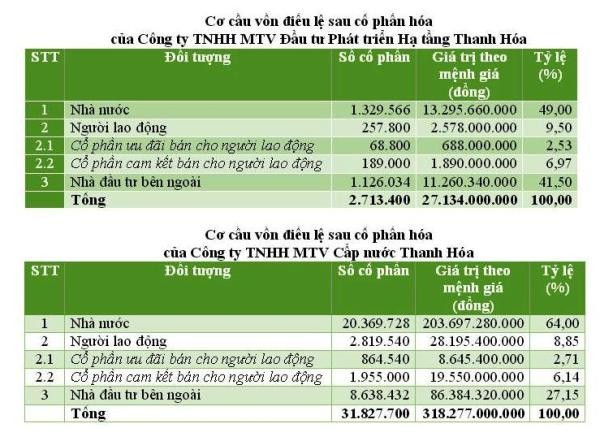 Cơ cấu vốn điều lệ sau cổ phần hóa
của Công ty TNHH MTV Đầu tư Phát triển Hạ tầng Thanh Hóa

| STT | Đối tượng | Số cổ phần | Giá trị theo mệnh giá (đồng) | Tỷ lệ (%) |
|---|---|---|---|---|
| 1 | Nhà nước | 1.329.566 | 13.295.660.000 | 49,00 |
| 2 | Người lao động | 257.800 | 2.578.000.000 | 9,50 |
| 2.1 | Cổ phần ưu đãi bán cho người lao động | 68.800 | 688.000.000 | 2,53 |
| 2.2 | Cổ phần cam kết bán cho người lao động | 189.000 | 1.890.000.000 | 6,97 |
| 3 | Nhà đầu tư bên ngoài | 1.126.034 | 11.260.340.000 | 41,50 |
| | Tổng | 2.713.400 | 27.134.000.000 | 100,00 |

Cơ cấu vốn điều lệ sau cổ phần hóa
của Công ty TNHH MTV Cấp nước Thanh Hóa

| STT | Đối tượng | Số cổ phần | Giá trị theo mệnh giá (đồng) | Tỷ lệ (%) |
|---|---|---|---|---|
| 1 | Nhà nước | 20.369.728 | 203.697.280.000 | 64,00 |
| 2 | Người lao động | 2.819.540 | 28.195.400.000 | 8,85 |
| 2.1 | Cổ phần ưu đãi bán cho người lao động | 864.540 | 8.645.400.000 | 2,71 |
| 2.2 | Cổ phần cam kết bán cho người lao động | 1.955.000 | 19.550.000.000 | 6,14 |
| 3 | Nhà đầu tư bên ngoài | 8.638.432 | 86.384.320.000 | 27,15 |
| | Tổng | 31.827.700 | 318.277.000.000 | 100,00 |